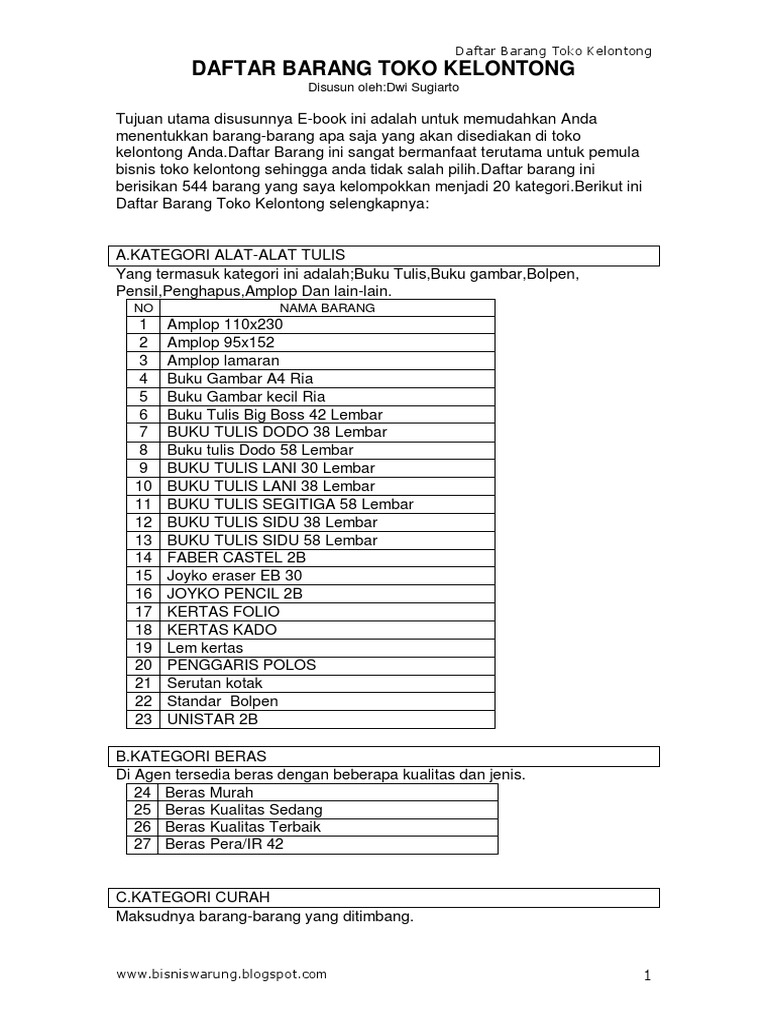 Daftar Barang Toko Kelontong

DAFTAR BARANG TOKO KELONTONG

Disusun oleh:Dwi Sugiarto

Tujuan utama disusunnya E-book ini adalah untuk memudahkan Anda menentukkan barang-barang apa saja yang akan disediakan di toko kelontong Anda.Daftar Barang ini sangat bermanfaat terutama untuk pemula bisnis toko kelontong sehingga anda tidak salah pilih.Daftar barang ini berisikan 544 barang yang saya kelompokkan menjadi 20 kategori.Berikut ini Daftar Barang Toko Kelontong selengkapnya:

A.KATEGORI ALAT-ALAT TULIS

Yang termasuk kategori ini adalah;Buku Tulis,Buku gambar,Bolpen, Pensil,Penghapus,Amplop Dan lain-lain.

| NO | NAMA BARANG |
|---|---|
| 1 | Amplop 110x230 |
| 2 | Amplop 95x152 |
| 3 | Amplop lamaran |
| 4 | Buku Gambar A4 Ria |
| 5 | Buku Gambar kecil Ria |
| 6 | Buku Tulis Big Boss 42 Lembar |
| 7 | BUKU TULIS DODO 38 Lembar |
| 8 | Buku tulis Dodo 58 Lembar |
| 9 | BUKU TULIS LANI 30 Lembar |
| 10 | BUKU TULIS LANI 38 Lembar |
| 11 | BUKU TULIS SEGITIGA 58 Lembar |
| 12 | BUKU TULIS SIDU 38 Lembar |
| 13 | BUKU TULIS SIDU 58 Lembar |
| 14 | FABER CASTEL 2B |
| 15 | Joyko eraser EB 30 |
| 16 | JOYKO PENCIL 2B |
| 17 | KERTAS FOLIO |
| 18 | KERTAS KADO |
| 19 | Lem kertas |
| 20 | PENGGARIS POLOS |
| 21 | Serutan kotak |
| 22 | Standar Bolpen |
| 23 | UNISTAR 2B |

B.KATEGORI BERAS

Di Agen tersedia beras dengan beberapa kualitas dan jenis.

| 24 | Beras Murah |
|---|---|
| 25 | Beras Kualitas Sedang |
| 26 | Beras Kualitas Terbaik |
| 27 | Beras Pera/IR 42 |

C.KATEGORI CURAH

Maksudnya barang-barang yang ditimbang.

www.bisniswarung.blogspot.com

1